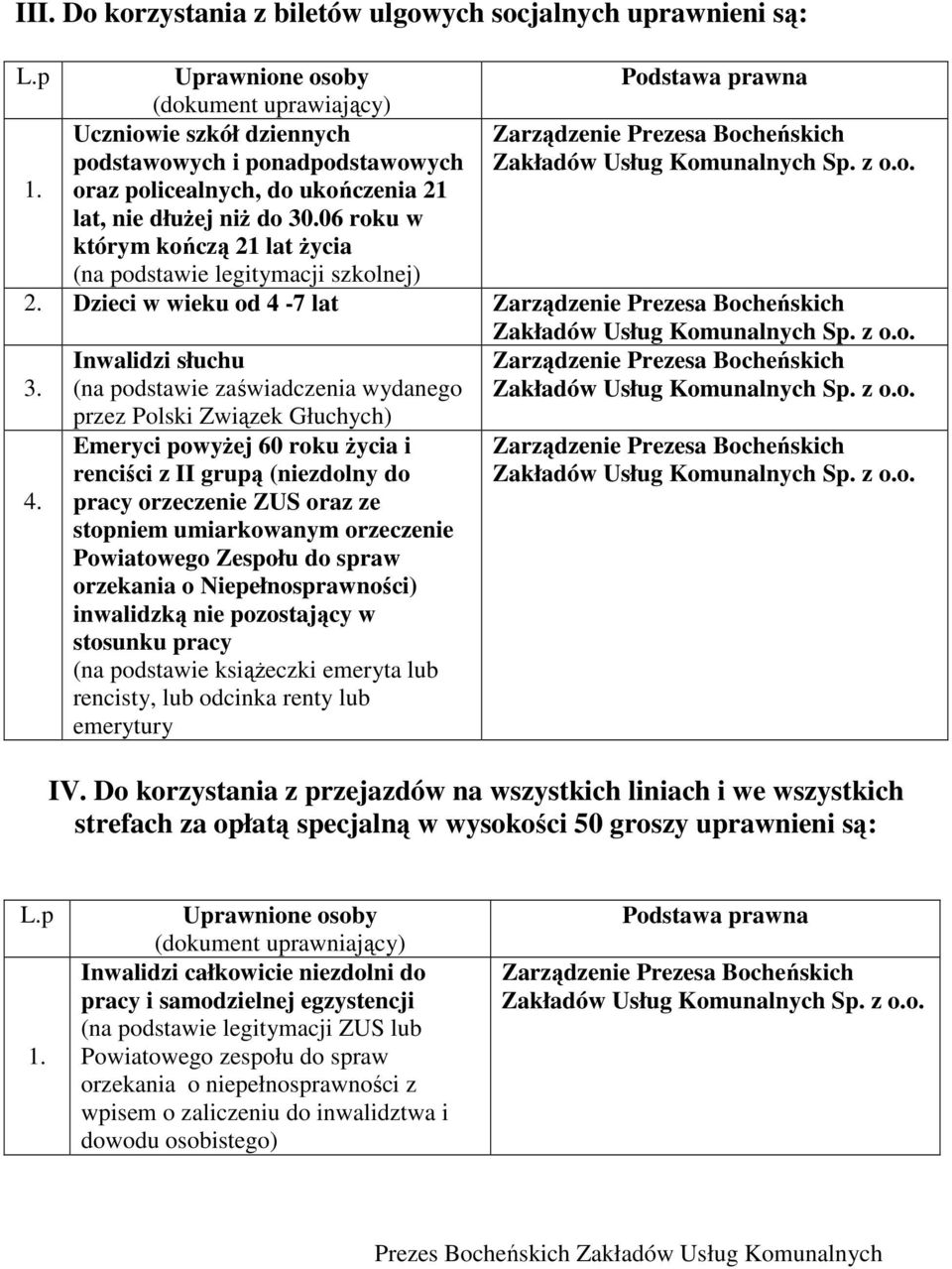 III. Do korzystania z biletów ulgowych socjalnych uprawnieni są:

| L.p | Uprawnione osoby (dokument uprawiający) | Podstawa prawna |
|---|---|---|
| 1. | Uczniowie szkół dziennych podstawowych i ponadpodstawowych oraz policealnych, do ukończenia 21 lat, nie dłużej niż do 30.06 roku w którym kończą 21 lat życia (na podstawie legitymacji szkolnej) | Zarządzenie Prezesa Bocheńskich Zakładów Usług Komunalnych Sp. z o.o. |
| 2. | Dzieci w wieku od 4 -7 lat | Zarządzenie Prezesa Bocheńskich Zakładów Usług Komunalnych Sp. z o.o. |
| 3. | Inwalidzi słuchu (na podstawie zaświadczenia wydanego przez Polski Związek Głuchych) | Zarządzenie Prezesa Bocheńskich Zakładów Usług Komunalnych Sp. z o.o. |
| 4. | Emeryci powyżej 60 roku życia i renciści z II grupą (niezdolny do pracy orzeczenie ZUS oraz ze stopniem umiarkowanym orzeczenie Powiatowego Zespołu do spraw orzekania o Niepełnosprawności) inwalidzką nie pozostający w stosunku pracy (na podstawie książeczki emeryta lub rencisty, lub odcinka renty lub emerytury | Zarządzenie Prezesa Bocheńskich Zakładów Usług Komunalnych Sp. z o.o. |

IV. Do korzystania z przejazdów na wszystkich liniach i we wszystkich strefach za opłatą specjalną w wysokości 50 groszy uprawnieni są:

| L.p | Uprawnione osoby (dokument uprawniający) | Podstawa prawna |
|---|---|---|
| 1. | Inwalidzi całkowicie niezdolni do pracy i samodzielnej egzystencji (na podstawie legitymacji ZUS lub Powiatowego zespołu do spraw orzekania o niepełnosprawności z wpisem o zaliczeniu do inwalidztwa i dowodu osobistego) | Zarządzenie Prezesa Bocheńskich Zakładów Usług Komunalnych Sp. z o.o. |

Prezes Bocheńskich Zakładów Usług Komunalnych